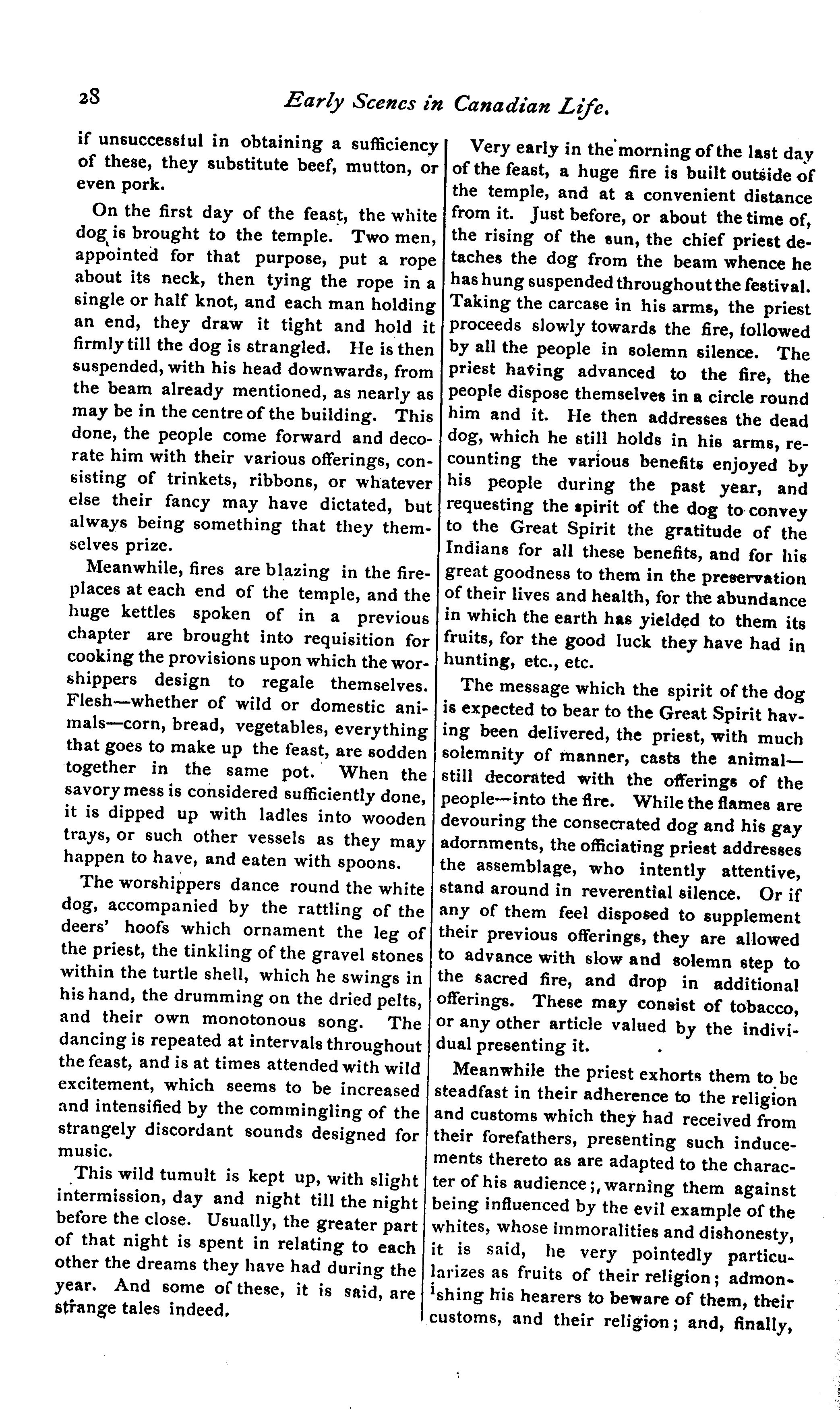 28 Early Scenes in Canadian Life.

if unsuccessful in obtaining a sufficiency of these, they substitute beef, mutton, or even pork.

On the first day of the feast, the white dog is brought to the temple. Two men, appointed for that purpose, put a rope about its neck, then tying the rope in a single or half knot, and each man holding an end, they draw it tight and hold it firmly till the dog is strangled. He is then suspended, with his head downwards, from the beam already mentioned, as nearly as may be in the centre of the building. This done, the people come forward and decorate him with their various offerings, consisting of trinkets, ribbons, or whatever else their fancy may have dictated, but always being something that they themselves prize.

Meanwhile, fires are blazing in the fireplaces at each end of the temple, and the huge kettles spoken of in a previous chapter are brought into requisition for cooking the provisions upon which the worshippers design to regale themselves. Flesh—whether of wild or domestic animals—corn, bread, vegetables, everything that goes to make up the feast, are sodden together in the same pot. When the savory mess is considered sufficiently done, it is dipped up with ladles into wooden trays, or such other vessels as they may happen to have, and eaten with spoons.

The worshippers dance round the white dog, accompanied by the rattling of the deers' hoofs which ornament the leg of the priest, the tinkling of the gravel stones within the turtle shell, which he swings in his hand, the drumming on the dried pelts, and their own monotonous song. The dancing is repeated at intervals throughout the feast, and is at times attended with wild excitement, which seems to be increased and intensified by the commingling of the strangely discordant sounds designed for music.

This wild tumult is kept up, with slight intermission, day and night till the night before the close. Usually, the greater part of that night is spent in relating to each other the dreams they have had during the year. And some of these, it is said, are strange tales indeed.

Very early in the morning of the last day of the feast, a huge fire is built outside of the temple, and at a convenient distance from it. Just before, or about the time of, the rising of the sun, the chief priest detaches the dog from the beam whence he has hung suspended throughout the festival. Taking the carcase in his arms, the priest proceeds slowly towards the fire, followed by all the people in solemn silence. The priest having advanced to the fire, the people dispose themselves in a circle round him and it. He then addresses the dead dog, which he still holds in his arms, recounting the various benefits enjoyed by his people during the past year, and requesting the spirit of the dog to convey to the Great Spirit the gratitude of the Indians for all these benefits, and for his great goodness to them in the preservation of their lives and health, for the abundance in which the earth has yielded to them its fruits, for the good luck they have had in hunting, etc., etc.

The message which the spirit of the dog is expected to bear to the Great Spirit having been delivered, the priest, with much solemnity of manner, casts the animal—still decorated with the offerings of the people—into the fire. While the flames are devouring the consecrated dog and his gay adornments, the officiating priest addresses the assemblage, who intently attentive, stand around in reverential silence. Or if any of them feel disposed to supplement their previous offerings, they are allowed to advance with slow and solemn step to the sacred fire, and drop in additional offerings. These may consist of tobacco, or any other article valued by the individual presenting it.

Meanwhile the priest exhorts them to be steadfast in their adherence to the religion and customs which they had received from their forefathers, presenting such inducements thereto as are adapted to the character of his audience;, warning them against being influenced by the evil example of the whites, whose immoralities and dishonesty, it is said, he very pointedly particularizes as fruits of their religion; admonishing his hearers to beware of them, their customs, and their religion; and, finally,